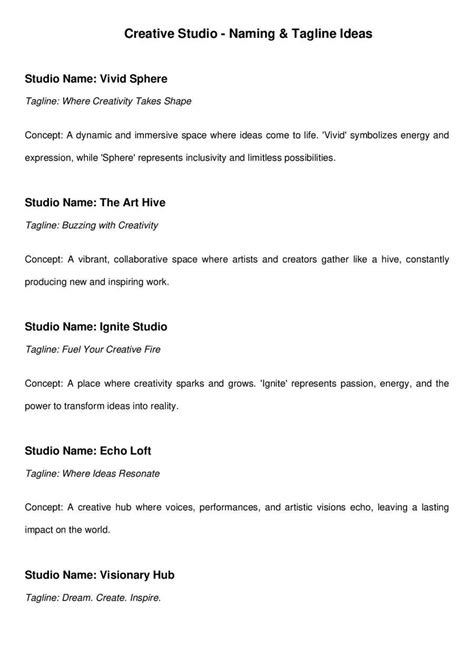 Creative Studio - Naming & Tagline Ideas

Studio Name: Vivid Sphere

Tagline: Where Creativity Takes Shape

Concept: A dynamic and immersive space where ideas come to life. 'Vivid' symbolizes energy and expression, while 'Sphere' represents inclusivity and limitless possibilities.

Studio Name: The Art Hive

Tagline: Buzzing with Creativity

Concept: A vibrant, collaborative space where artists and creators gather like a hive, constantly producing new and inspiring work.

Studio Name: Ignite Studio

Tagline: Fuel Your Creative Fire

Concept: A place where creativity sparks and grows. 'Ignite' represents passion, energy, and the power to transform ideas into reality.

Studio Name: Echo Loft

Tagline: Where Ideas Resonate

Concept: A creative hub where voices, performances, and artistic visions echo, leaving a lasting impact on the world.

Studio Name: Visionary Hub

Tagline: Dream. Create. Inspire.